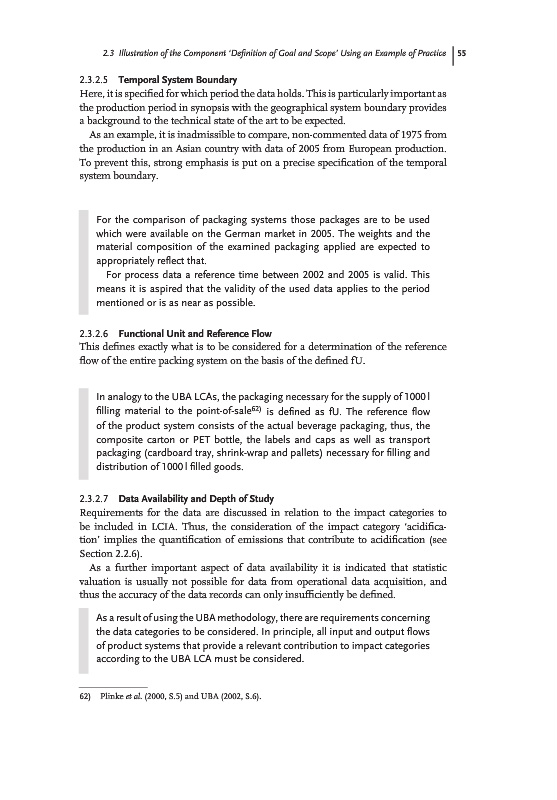 2.3 Illustration of the Component 'Definition of Goal and Scope' Using an Example of Practice | 55

2.3.2.5 Temporal System Boundary
Here, it is specified for which period the data holds. This is particularly important as the production period in synopsis with the geographical system boundary provides a background to the technical state of the art to be expected.

As an example, it is inadmissible to compare, non-commented data of 1975 from the production in an Asian country with data of 2005 from European production. To prevent this, strong emphasis is put on a precise specification of the temporal system boundary.

For the comparison of packaging systems those packages are to be used which were available on the German market in 2005. The weights and the material composition of the examined packaging applied are expected to appropriately reflect that.

For process data a reference time between 2002 and 2005 is valid. This means it is aspired that the validity of the used data applies to the period mentioned or is as near as possible.

2.3.2.6 Functional Unit and Reference Flow
This defines exactly what is to be considered for a determination of the reference flow of the entire packing system on the basis of the defined fU.

In analogy to the UBA LCAs, the packaging necessary for the supply of 1000 l filling material to the point-of-sale$^{62)}$ is defined as fU. The reference flow of the product system consists of the actual beverage packaging, thus, the composite carton or PET bottle, the labels and caps as well as transport packaging (cardboard tray, shrink-wrap and pallets) necessary for filling and distribution of 1000 l filled goods.

2.3.2.7 Data Availability and Depth of Study
Requirements for the data are discussed in relation to the impact categories to be included in LCIA. Thus, the consideration of the impact category 'acidification' implies the quantification of emissions that contribute to acidification (see Section 2.2.6).

As a further important aspect of data availability it is indicated that statistic valuation is usually not possible for data from operational data acquisition, and thus the accuracy of the data records can only insufficiently be defined.

As a result of using the UBA methodology, there are requirements concerning the data categories to be considered. In principle, all input and output flows of product systems that provide a relevant contribution to impact categories according to the UBA LCA must be considered.

62) Plinke et al. (2000, S.5) and UBA (2002, S.6).